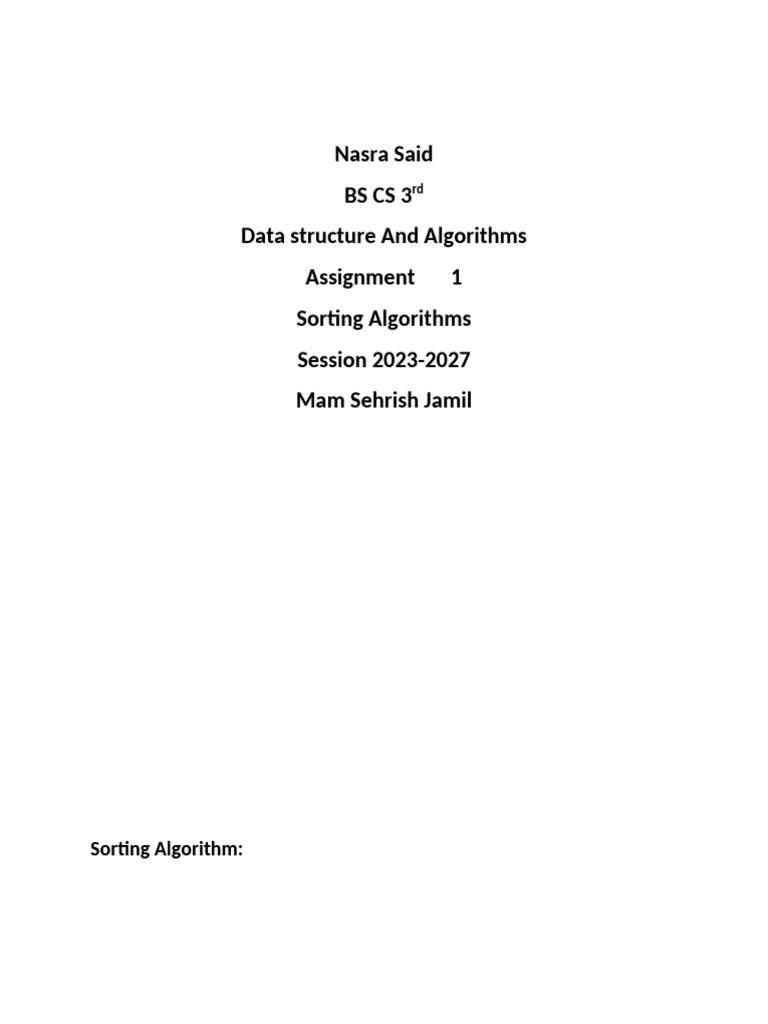 Nasra Said

BS CS 3rd

Data structure And Algorithms

Assignment 1

Sorting Algorithms

Session 2023-2027

Mam Sehrish Jamil

Sorting Algorithm: